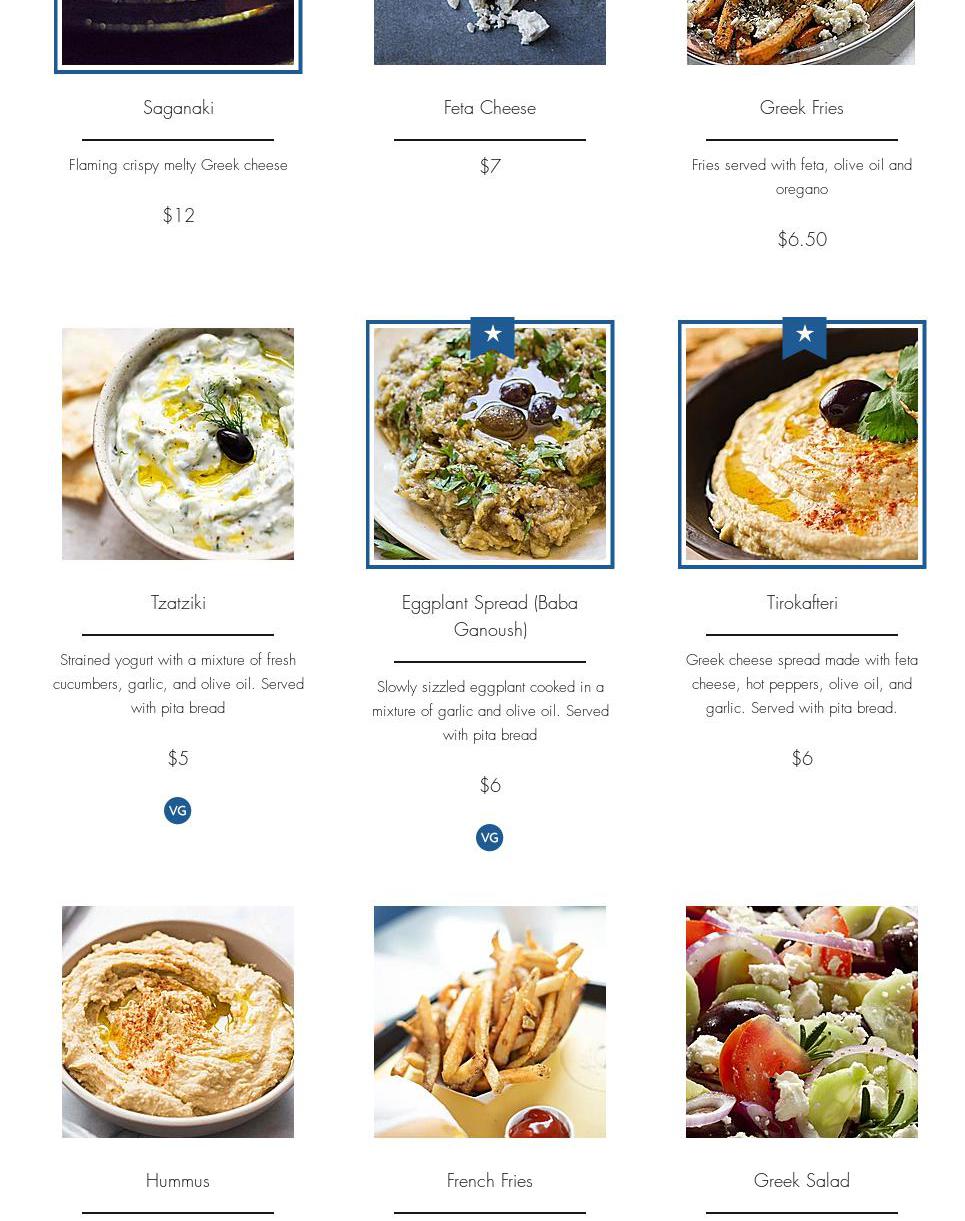 Saganaki

Flaming crispy melty Greek cheese

$12

Feta Cheese

$7

Greek Fries

Fries served with feta, olive oil and oregano

$6.50

Tzatziki

Strained yogurt with a mixture of fresh cucumbers, garlic, and olive oil. Served with pita bread

$5

VG

Eggplant Spread (Baba Ganoush)

Slowly sizzled eggplant cooked in a mixture of garlic and olive oil. Served with pita bread

$6

VG

Tirokafteri

Greek cheese spread made with feta cheese, hot peppers, olive oil, and garlic. Served with pita bread.

$6

Hummus

French Fries

Greek Salad